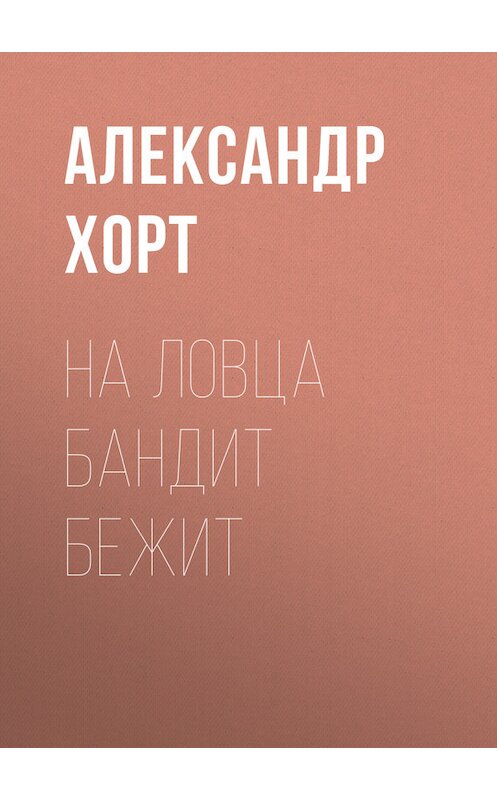 АЛЕКСАНДР ХОРТ

НА ЛОВЦА БАНДИТ БЕЖИТ